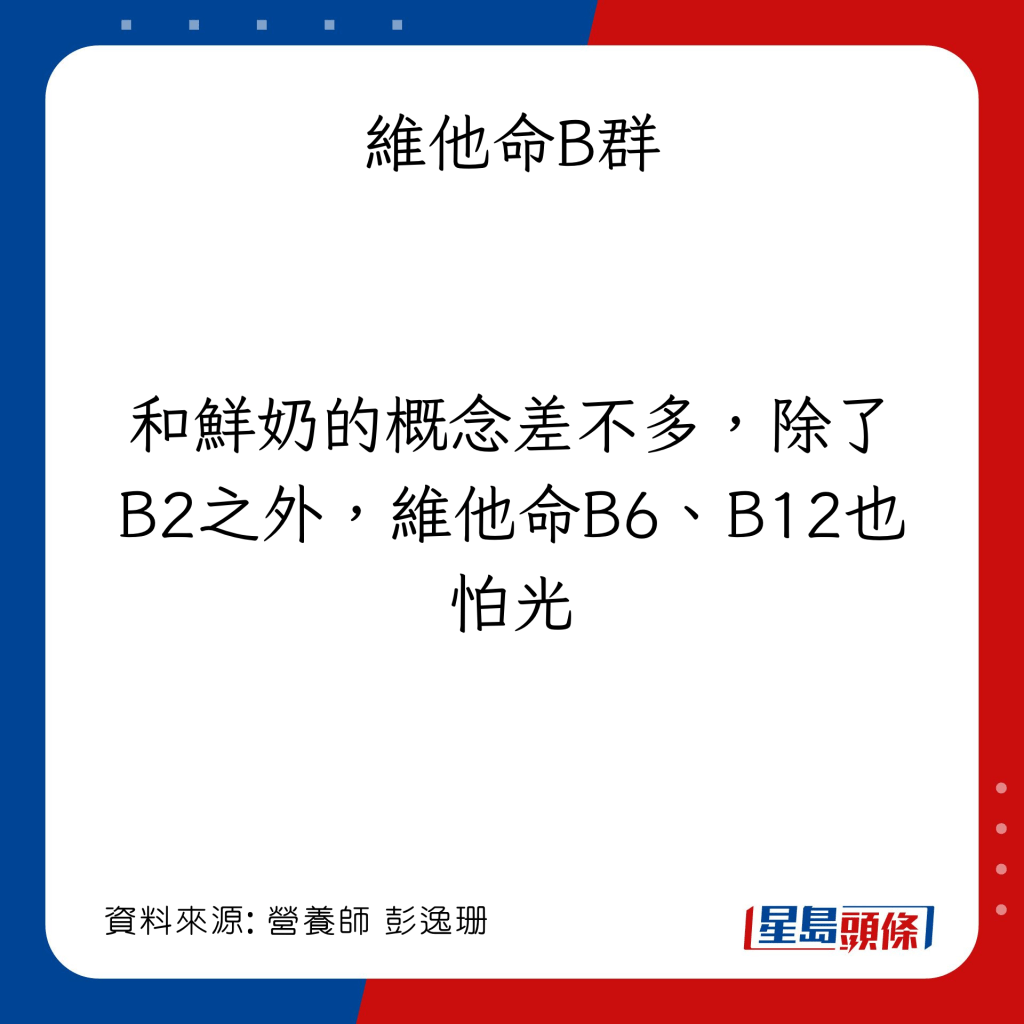 維他命B群

和鮮奶的概念差不多，除了B2之外，維他命B6、B12也怕光

資料來源: 營養師 彭逸珊

星島頭條